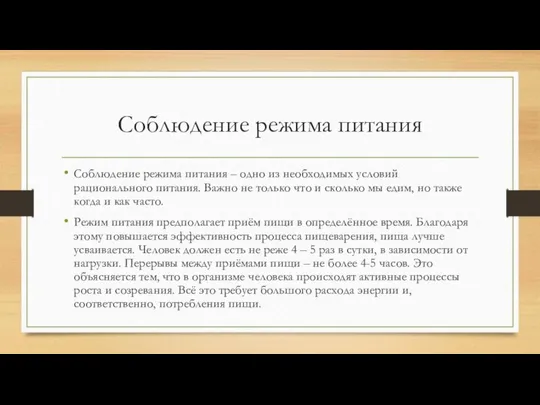 Соблюдение режима питания

• Соблюдение режима питания – одно из необходимых условий рационального питания. Важно не только что и сколько мы едим, но также когда и как часто.

• Режим питания предполагает приём пищи в определённое время. Благодаря этому повышается эффективность процесса пищеварения, пища лучше усваивается. Человек должен есть не реже 4 – 5 раз в сутки, в зависимости от нагрузки. Перерывы между приёмами пищи – не более 4-5 часов. Это объясняется тем, что в организме человека происходят активные процессы роста и созревания. Всё это требует большого расхода энергии и, соответственно, потребления пищи.